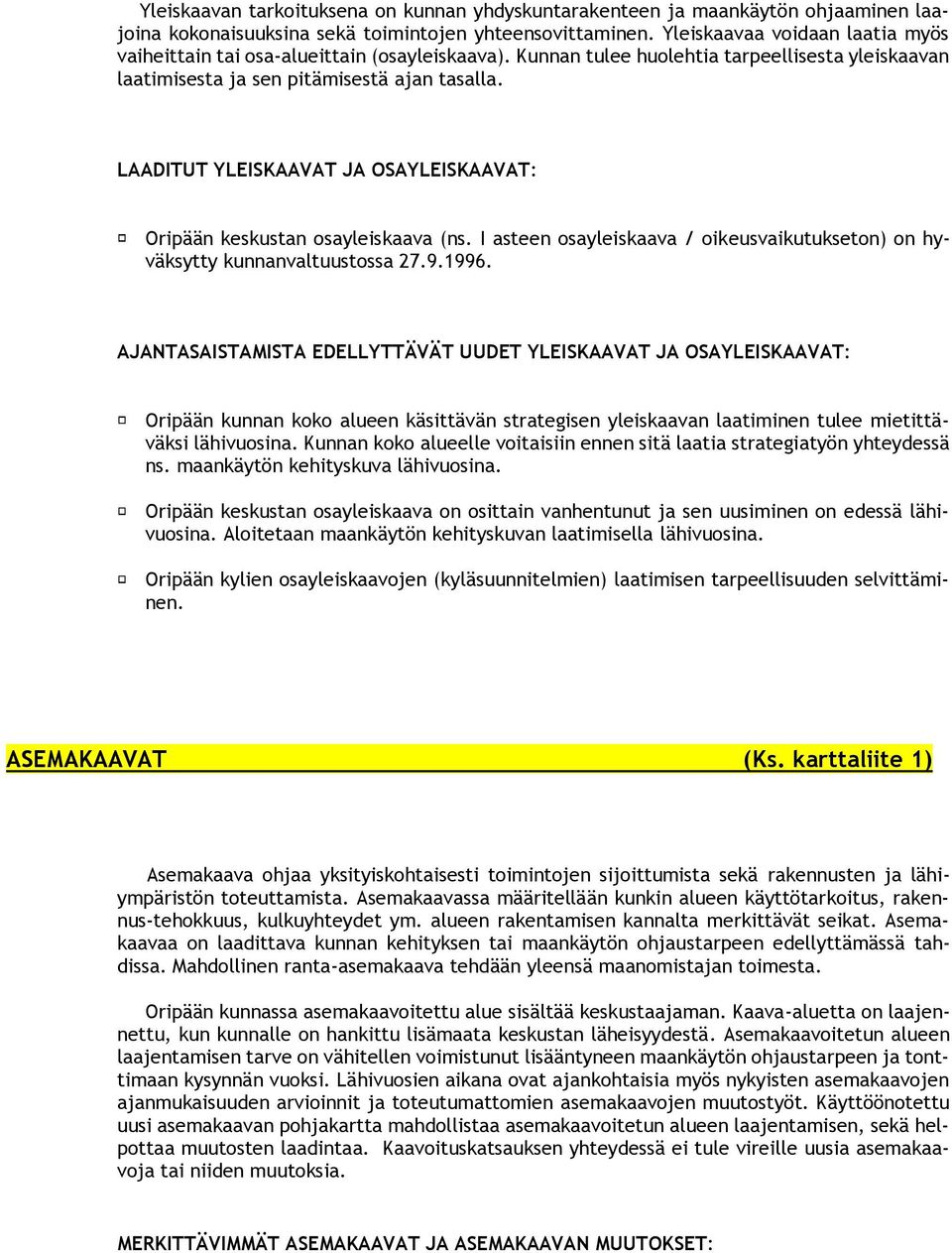 Yleiskaavan tarkoituksena on kunnan yhdyskuntarakenteen ja maankäytön ohjaaminen laajoina kokonaisuuksina sekä toimintojen yhteensovittaminen. Yleiskaavaa voidaan laatia myös vaiheittain tai osa-alueittain (osayleiskaava). Kunnan tulee huolehtia tarpeellisesta yleiskaavan laatimisesta ja sen pitämisestä ajan tasalla.

LAADITUT YLEISKAAVAT JA OSAYLEISKAAVAT:

Oripään keskustan osayleiskaava (ns. I asteen osayleiskaava / oikeusvaikutukseton) on hyväksytty kunnanvaltuustossa 27.9.1996.

AJANTASAISTAMISTA EDELLYTTÄVÄT UUDET YLEISKAAVAT JA OSAYLEISKAAVAT:

Oripään kunnan koko alueen käsittävän strategisen yleiskaavan laatiminen tulee mietittäväksi lähivuosina. Kunnan koko alueelle voitaisiin ennen sitä laatia strategiatyön yhteydessä ns. maankäytön kehityskuva lähivuosina.

Oripään keskustan osayleiskaava on osittain vanhentunut ja sen uusiminen on edessä lähivuosina. Aloitetaan maankäytön kehityskuvan laatimisella lähivuosina.

Oripään kylien osayleiskaavojen (kyläsuunnitelmien) laatimisen tarpeellisuuden selvittäminen.

ASEMAKAAVAT (Ks. karttaliite 1)

Asemakaava ohjaa yksityiskohtaisesti toimintojen sijoittumista sekä rakennusten ja lähiympäristön toteuttamista. Asemakaavassa määritellään kunkin alueen käyttötarkoitus, rakennus-tehokkuus, kulkuyhteydet ym. alueen rakentamisen kannalta merkittävät seikat. Asemakaavaa on laadittava kunnan kehityksen tai maankäytön ohjaustarpeen edellyttämässä tahdissa. Mahdollinen ranta-asemakaava tehdään yleensä maanomistajan toimesta.

Oripään kunnassa asemakaavoitettu alue sisältää keskustaajaman. Kaava-aluetta on laajennettu, kun kunnalle on hankittu lisämaata keskustan läheisyydestä. Asemakaavoitetun alueen laajentamisen tarve on vähitellen voimistunut lisääntyneen maankäytön ohjaustarpeen ja tonttimaan kysynnän vuoksi. Lähivuosien aikana ovat ajankohtaisia myös nykyisten asemakaavojen ajanmukaisuuden arvioinnit ja toteutumattomien asemakaavojen muutostyöt. Käyttöönotettu uusi asemakaavan pohjakartta mahdollistaa asemakaavoitetun alueen laajentamisen, sekä helpottaa muutosten laadintaa. Kaavoituskatsauksen yhteydessä ei tule vireille uusia asemakaavoja tai niiden muutoksia.

MERKITTÄVIMMÄT ASEMAKAAVAT JA ASEMAKAAVAN MUUTOKSET: